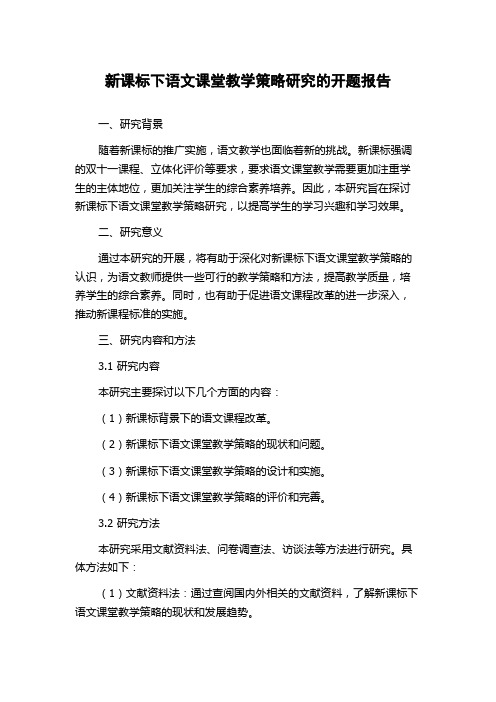 新课标下语文课堂教学策略研究的开题报告

一、研究背景

随着新课标的推广实施，语文教学也面临着新的挑战。新课标强调的双十一课程、立体化评价等要求，要求语文课堂教学需要更加注重学生的主体地位，更加关注学生的综合素养培养。因此，本研究旨在探讨新课标下语文课堂教学策略研究，以提高学生的学习兴趣和学习效果。

二、研究意义

通过本研究的开展，将有助于深化对新课标下语文课堂教学策略的认识，为语文教师提供一些可行的教学策略和方法，提高教学质量，培养学生的综合素养。同时，也有助于促进语文课程改革的进一步深入，推动新课程标准的实施。

三、研究内容和方法

3.1 研究内容

本研究主要探讨以下几个方面的内容：

（1）新课标背景下的语文课程改革。

（2）新课标下语文课堂教学策略的现状和问题。

（3）新课标下语文课堂教学策略的设计和实施。

（4）新课标下语文课堂教学策略的评价和完善。

3.2 研究方法

本研究采用文献资料法、问卷调查法、访谈法等方法进行研究。具体方法如下：

（1）文献资料法：通过查阅国内外相关的文献资料，了解新课标下语文课堂教学策略的现状和发展趋势。